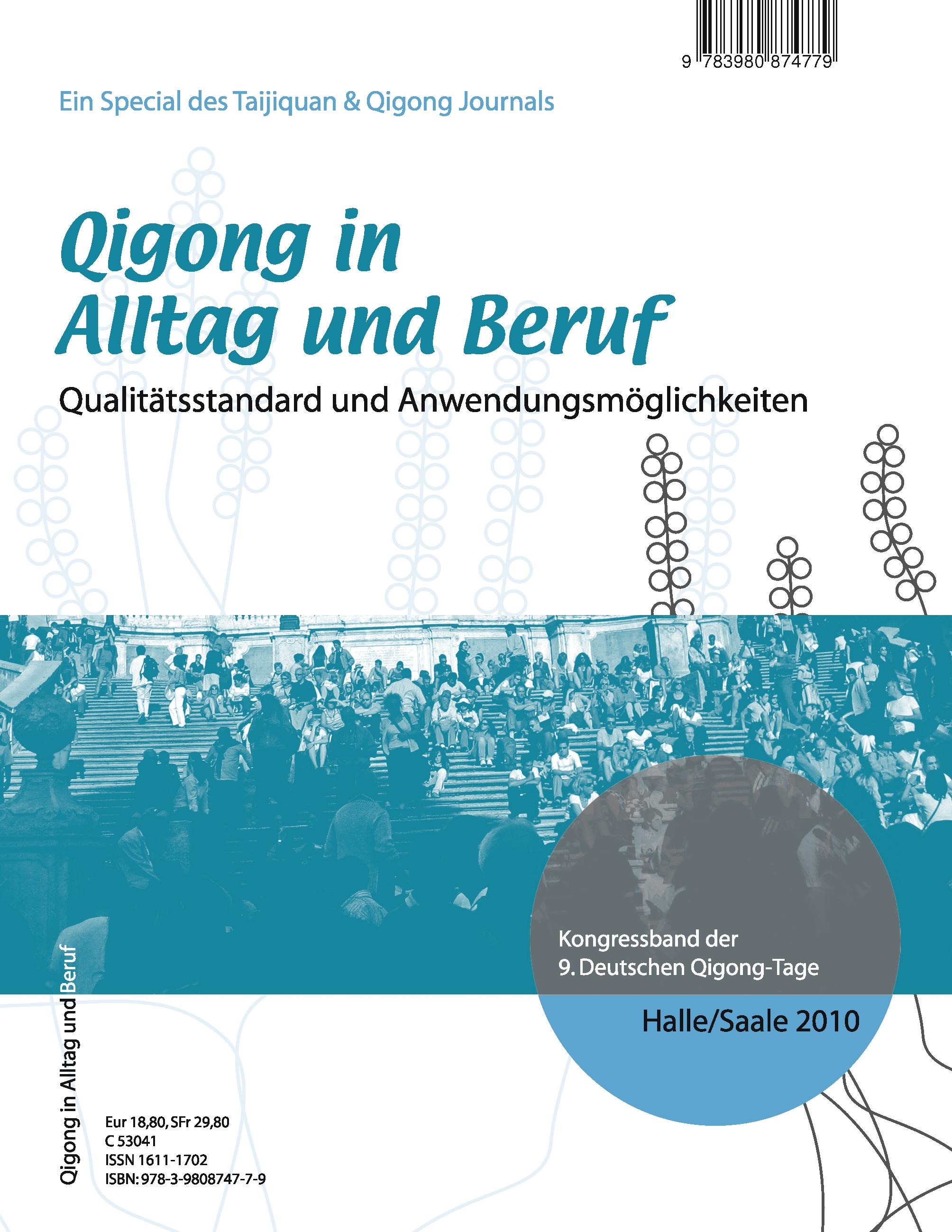 9 783980 874779

Ein Special des Taijiquan & Qigong Journals

Qigong in Alltag und Beruf

Qualitätsstandard und Anwendungsmöglichkeiten

Kongressband der 9. Deutschen Qigong-Tage

Halle/Saale 2010

Qigong in Alltag und Beruf

Eur 18,80, SFr 29,80
C 53041
ISSN 1611-1702
ISBN: 978-3-9808747-7-9